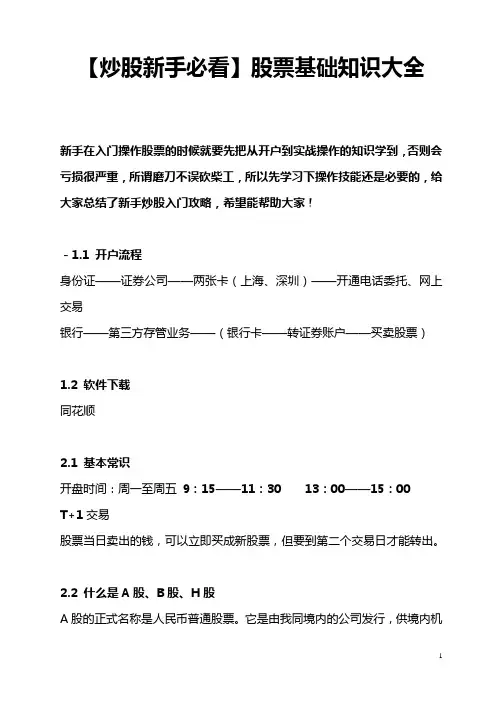 【炒股新手必看】股票基础知识大全

新手在入门操作股票的时候就要先把从开户到实战操作的知识学到，否则会亏损很严重，所谓磨刀不误砍柴工，所以先学习下操作技能还是必要的，给大家总结了新手炒股入门攻略，希望能帮助大家！

- 1.1 开户流程
身份证——证券公司——两张卡（上海、深圳）——开通电话委托、网上交易
银行——第三方存管业务——（银行卡——转证券账户——买卖股票）

1.2 软件下载
同花顺

2.1 基本常识
开盘时间：周一至周五 9：15——11：30 13：00——15：00
T+1 交易
股票当日卖出的钱，可以立即买成新股票，但要到第二个交易日才能转出。

2.2 什么是 A 股、B 股、H 股
A 股的正式名称是人民币普通股票。它是由我同境内的公司发行，供境内机

1